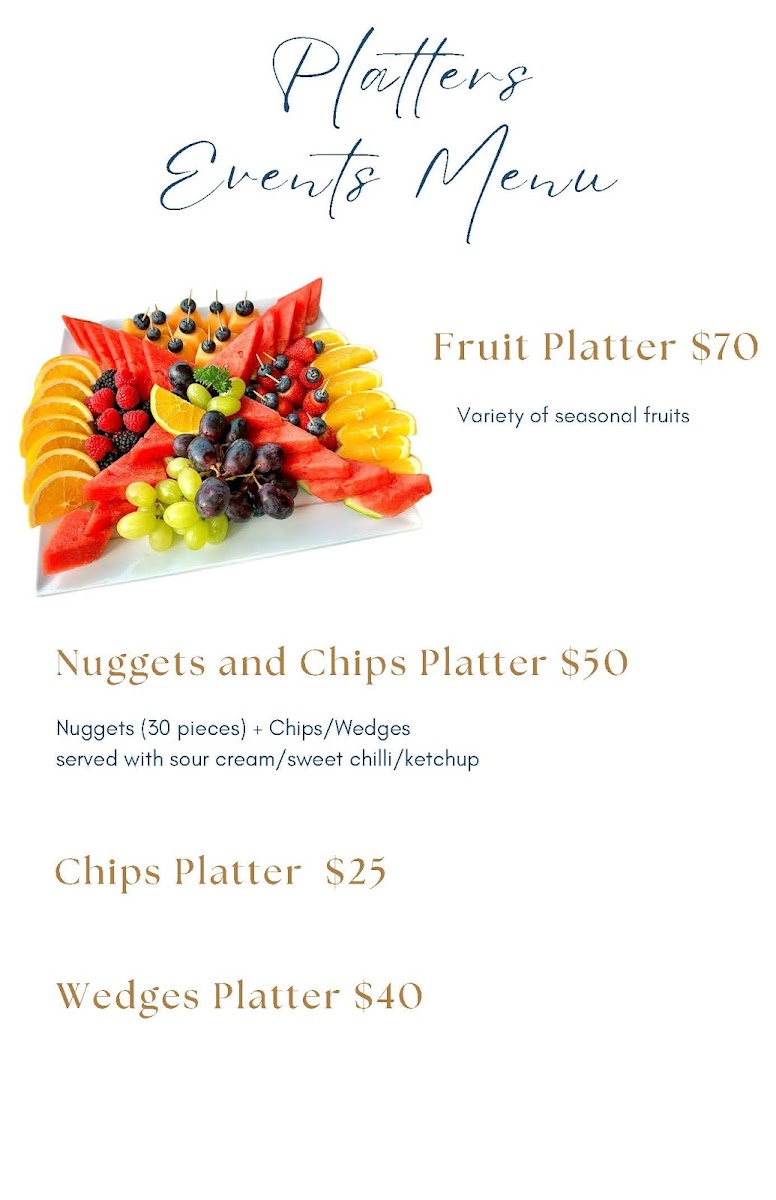 Platters
Events Menu

Fruit Platter $70

Variety of seasonal fruits

Nuggets and Chips Platter $50

Nuggets (30 pieces) + Chips/Wedges
served with sour cream/sweet chilli/ketchup

Chips Platter $25

Wedges Platter $40